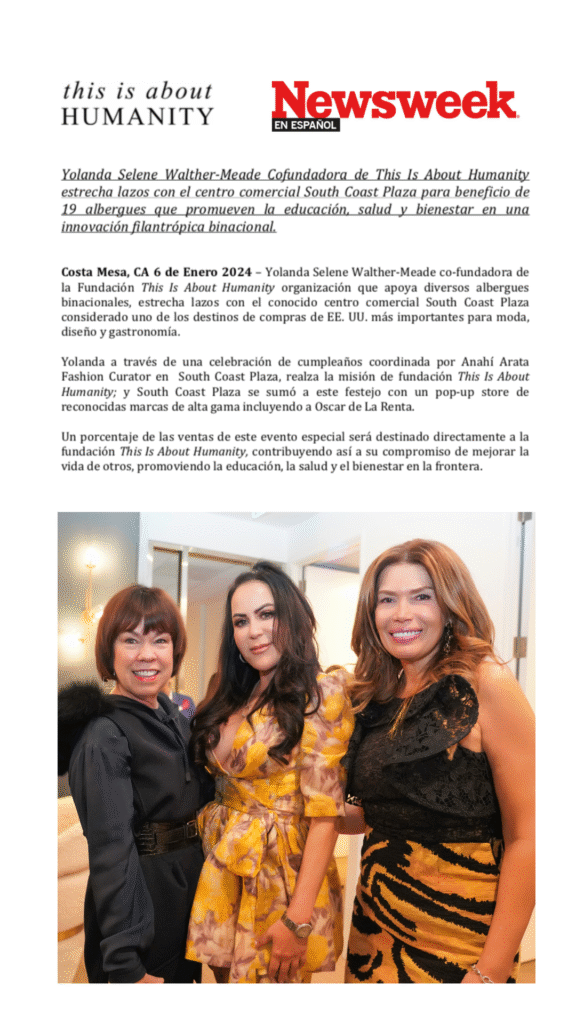 this is about
HUMANITY

Newsweek
EN ESPAÑOL

Yolanda Selene Walther-Meade Cofundadora de This Is About Humanity estrecha lazos con el centro comercial South Coast Plaza para beneficio de 19 albergues que promueven la educación, salud y bienestar en una innovación filantrópica binacional.

Costa Mesa, CA 6 de Enero 2024 – Yolanda Selene Walther-Meade co-fundadora de la Fundación This Is About Humanity organización que apoya diversos albergues binacionales, estrecha lazos con el conocido centro comercial South Coast Plaza considerado uno de los destinos de compras de EE. UU. más importantes para moda, diseño y gastronomía.

Yolanda a través de una celebración de cumpleaños coordinada por Anahí Arata Fashion Curator en South Coast Plaza, realza la misión de fundación This Is About Humanity; y South Coast Plaza se sumó a este festejo con un pop-up store de reconocidas marcas de alta gama incluyendo a Oscar de La Renta.

Un porcentaje de las ventas de este evento especial será destinado directamente a la fundación This Is About Humanity, contribuyendo así a su compromiso de mejorar la vida de otros, promoviendo la educación, la salud y el bienestar en la frontera.